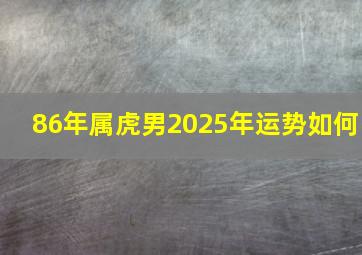 86年属虎男2025年运势如何